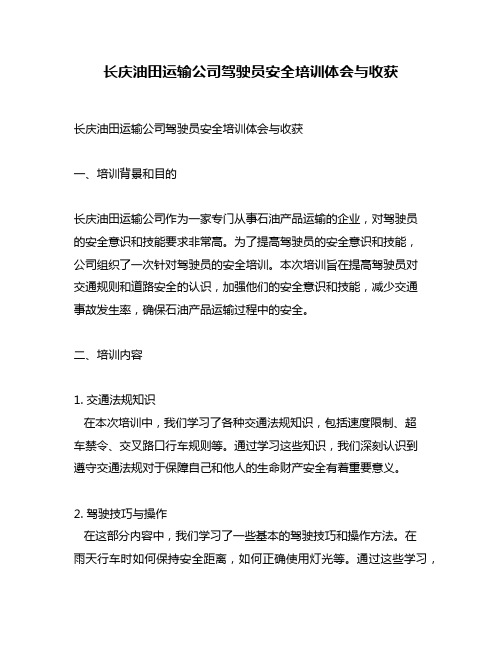 长庆油田运输公司驾驶员安全培训体会与收获

长庆油田运输公司驾驶员安全培训体会与收获

一、培训背景和目的

长庆油田运输公司作为一家专门从事石油产品运输的企业，对驾驶员的安全意识和技能要求非常高。为了提高驾驶员的安全意识和技能，公司组织了一次针对驾驶员的安全培训。本次培训旨在提高驾驶员对交通规则和道路安全的认识，加强他们的安全意识和技能，减少交通事故发生率，确保石油产品运输过程中的安全。

二、培训内容

1. 交通法规知识
在本次培训中，我们学习了各种交通法规知识，包括速度限制、超车禁令、交叉路口行车规则等。通过学习这些知识，我们深刻认识到遵守交通法规对于保障自己和他人的生命财产安全有着重要意义。

2. 驾驶技巧与操作
在这部分内容中，我们学习了一些基本的驾驶技巧和操作方法。在雨天行车时如何保持安全距离，如何正确使用灯光等。通过这些学习，